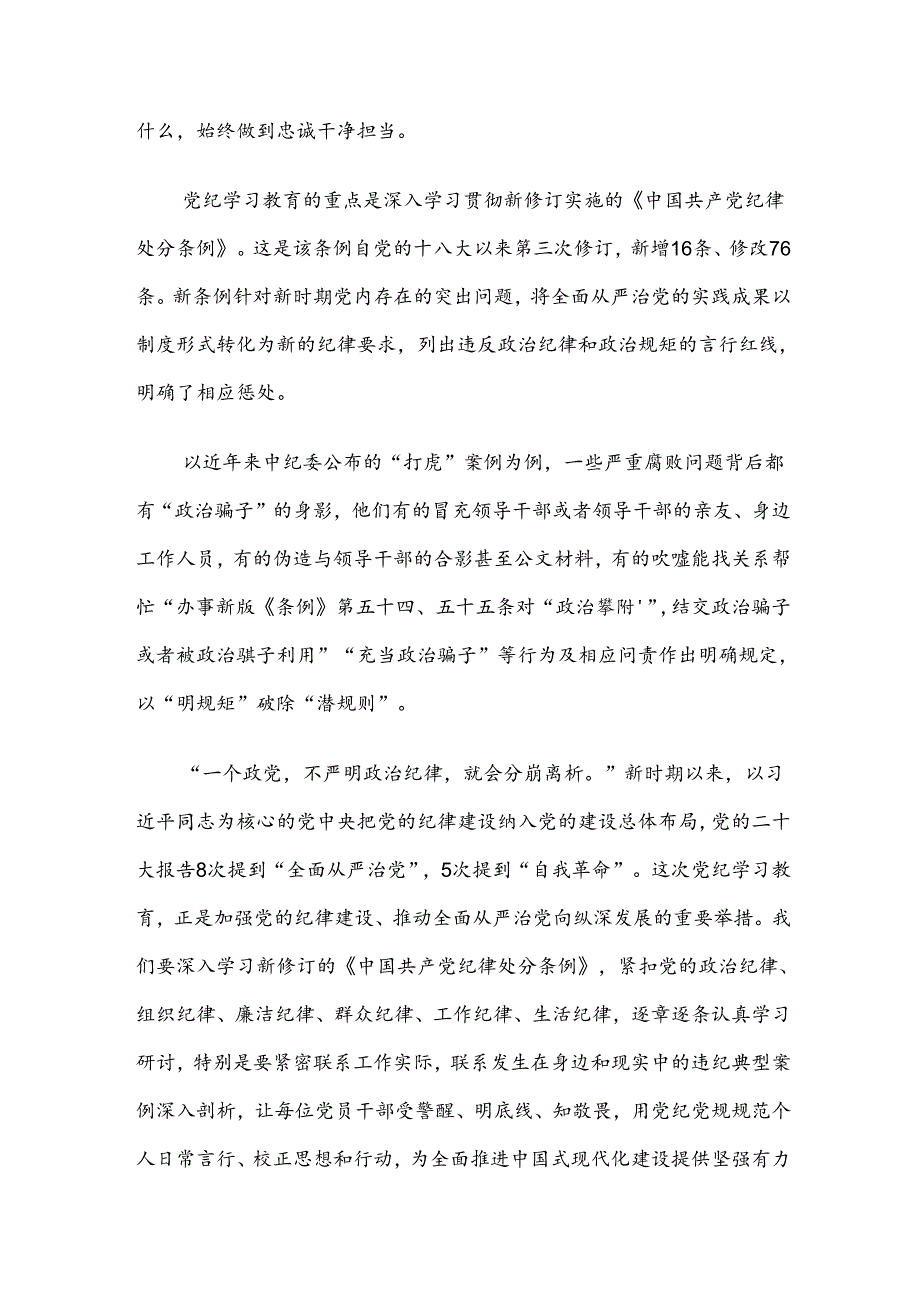 什么，始终做到忠诚干净担当。

党纪学习教育的重点是深入学习贯彻新修订实施的《中国共产党纪律处分条例》。这是该条例自党的十八大以来第三次修订，新增16条、修改76条。新条例针对新时期党内存在的突出问题，将全面从严治党的实践成果以制度形式转化为新的纪律要求，列出违反政治纪律和政治规矩的言行红线，明确了相应惩处。

以近年来中纪委公布的“打虎”案例为例，一些严重腐败问题背后都有“政治骗子”的身影，他们有的冒充领导干部或者领导干部的亲友、身边工作人员，有的伪造与领导干部的合影甚至公文材料，有的吹嘘能找关系帮忙“办事新版《条例》第五十四、五十五条对“政治攀附'”，结交政治骗子或者被政治骐子利用”“充当政治骗子”等行为及相应问责作出明确规定，以“明规矩”破除“潜规则”。

“一个政党，不严明政治纪律，就会分崩离析。”新时期以来，以习近平同志为核心的党中央把党的纪律建设纳入党的建设总体布局，党的二十大报告8次提到“全面从严治党”，5次提到“自我革命”。这次党纪学习教育，正是加强党的纪律建设、推动全面从严治党向纵深发展的重要举措。我们要深入学习新修订的《中国共产党纪律处分条例》，紧扣党的政治纪律、组织纪律、廉洁纪律、群众纪律、工作纪律、生活纪律，逐章逐条认真学习研讨，特别是要紧密联系工作实际，联系发生在身边和现实中的违纪典型案例深入剖析，让每位党员干部受警醒、明底线、知敬畏，用党纪党规规范个人日常言行、校正思想和行动，为全面推进中国式现代化建设提供坚强有力